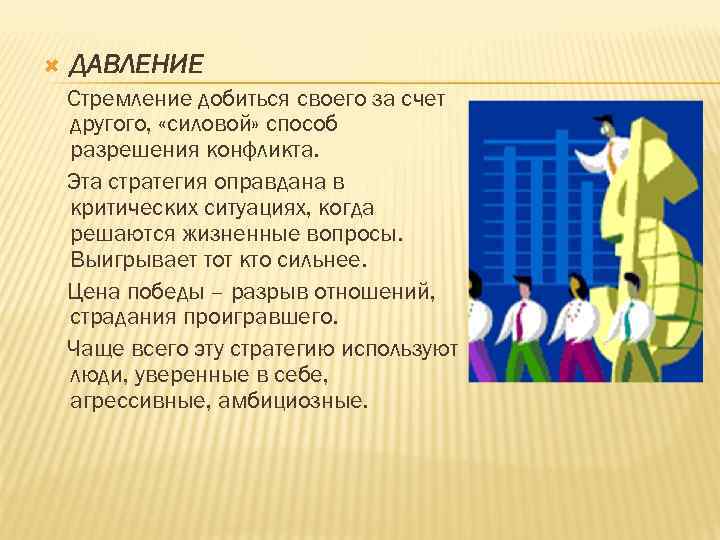 ДАВЛЕНИЕ

Стремление добиться своего за счет другого, «силовой» способ разрешения конфликта.

Эта стратегия оправдана в критических ситуациях, когда решаются жизненные вопросы. Выигрывает тот кто сильнее.

Цена победы – разрыв отношений, страдания проигравшего.

Чаще всего эту стратегию используют люди, уверенные в себе, агрессивные, амбициозные.